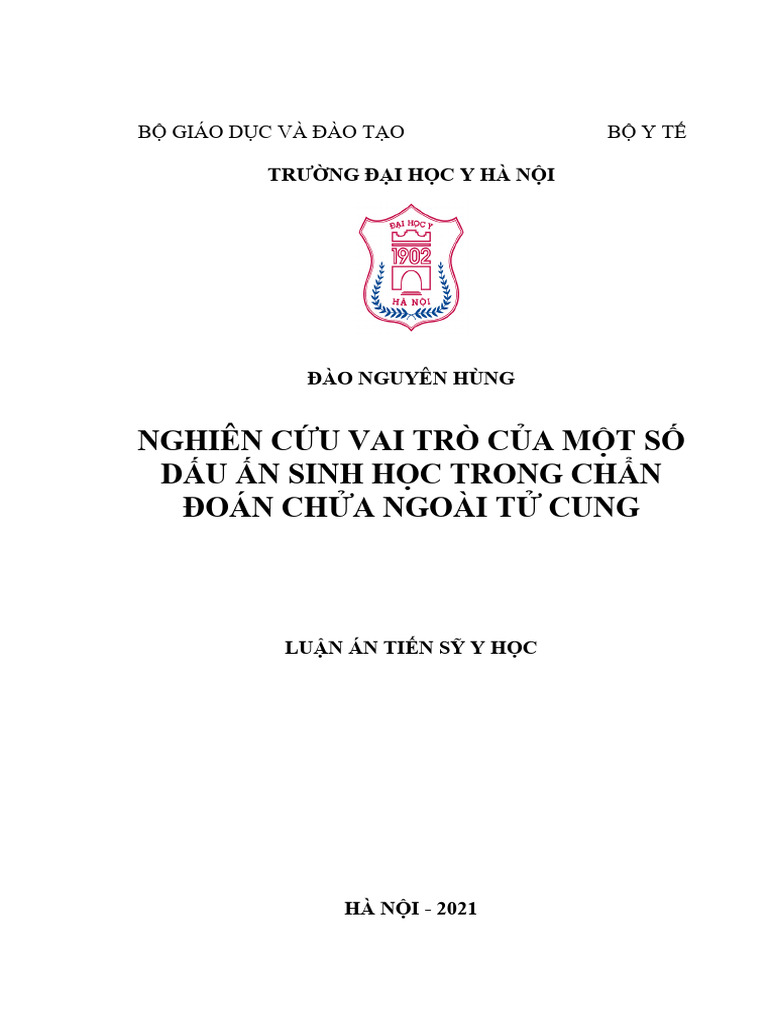 BỘ GIÁO DỤC VÀ ĐÀO TẠO

BỘ Y TẾ

TRƯỜNG ĐẠI HỌC Y HÀ NỘI

ĐẠI HỌC Y
1902
HÀ NỘI

ĐÀO NGUYÊN HÙNG

NGHIÊN CỨU VAI TRÒ CỦA MỘT SỐ DẤU ẤN SINH HỌC TRONG CHẨN ĐOÁN CHỬA NGOÀI TỬ CUNG

LUẬN ÁN TIẾN SỸ Y HỌC

HÀ NỘI - 2021